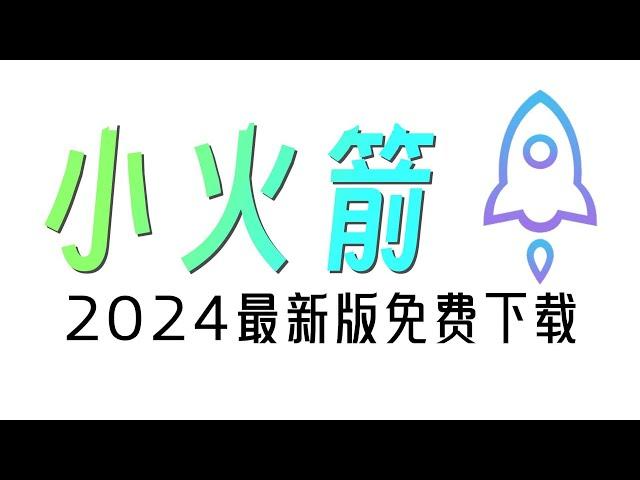 小火箭
2024最新版免费下载